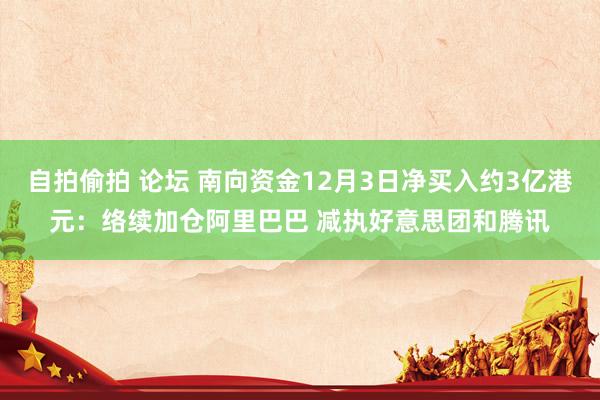 自拍偷拍 论坛 南向资金12月3日净买入约3亿港元：络续加仓阿里巴巴 减执好意思团和腾讯